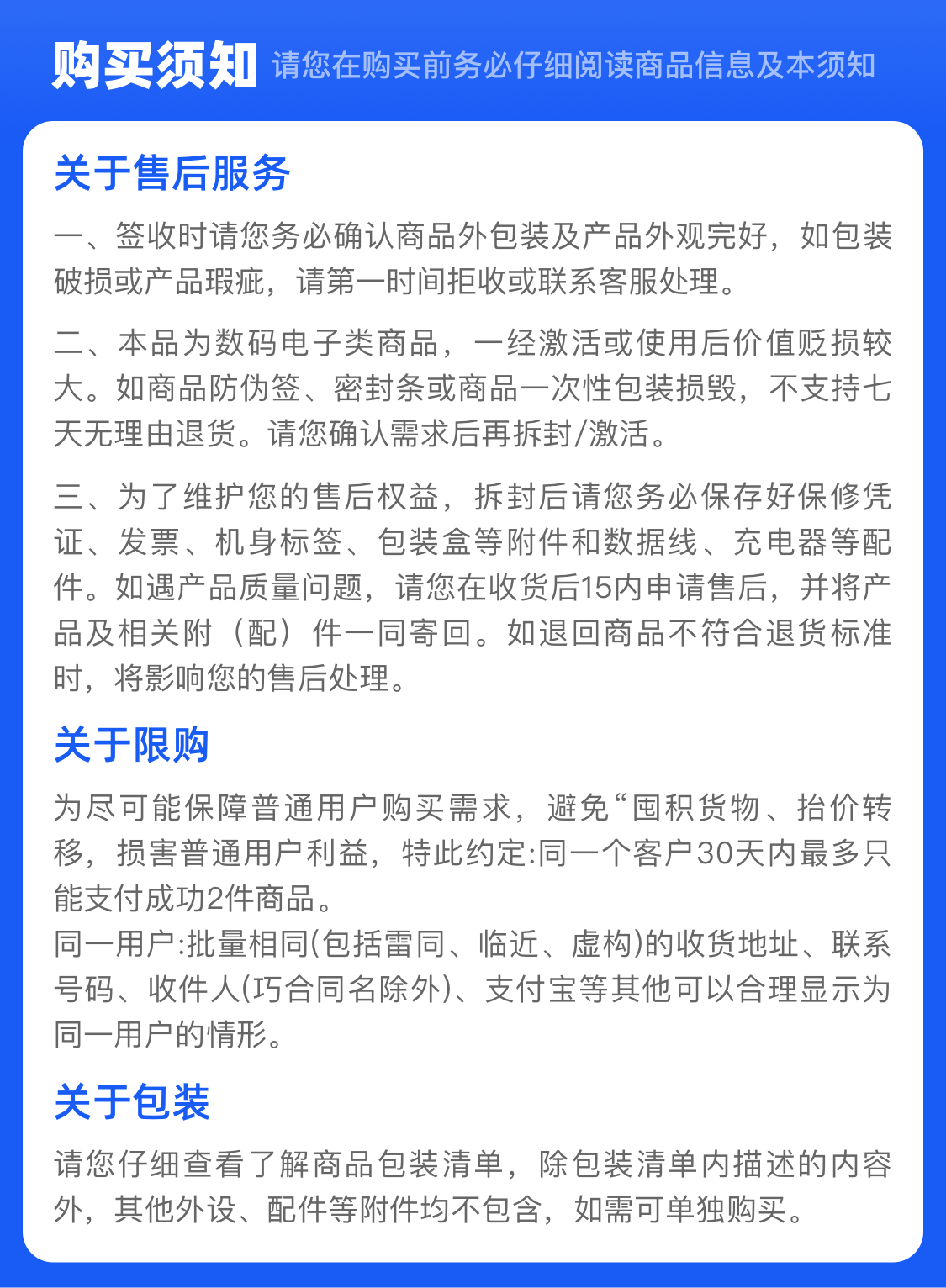 购买须知 请您在购买前务必仔细阅读商品信息及本须知

关于售后服务

一、签收时请您务必确认商品外包装及产品外观完好，如包装破损或产品瑕疵，请第一时间拒收或联系客服处理。

二、本品为数码电子类商品，一经激活或使用后价值贬损较大。如商品防伪签、密封条或商品一次性包装损毁，不支持七天无理由退货。请您确认需求后再拆封/激活。

三、为了维护您的售后权益，拆封后请您务必保存好保修凭证、发票、机身标签、包装盒等附件和数据线、充电器等配件。如遇产品质量问题，请您在收货后15内申请售后，并将产品及相关附（配）件一同寄回。如退回商品不符合退货标准时，将影响您的售后处理。

关于限购

为尽可能保障普通用户购买需求，避免“囤积货物、抬价转移，损害普通用户利益，特此约定:同一个客户30天内最多只能支付成功2件商品。
同一用户:批量相同(包括雷同、临近、虚构)的收货地址、联系号码、收件人(巧合同名除外)、支付宝等其他可以合理显示为同一用户的情形。

关于包装

请您仔细查看了解商品包装清单，除包装清单内描述的内容外，其他外设、配件等附件均不包含，如需可单独购买。